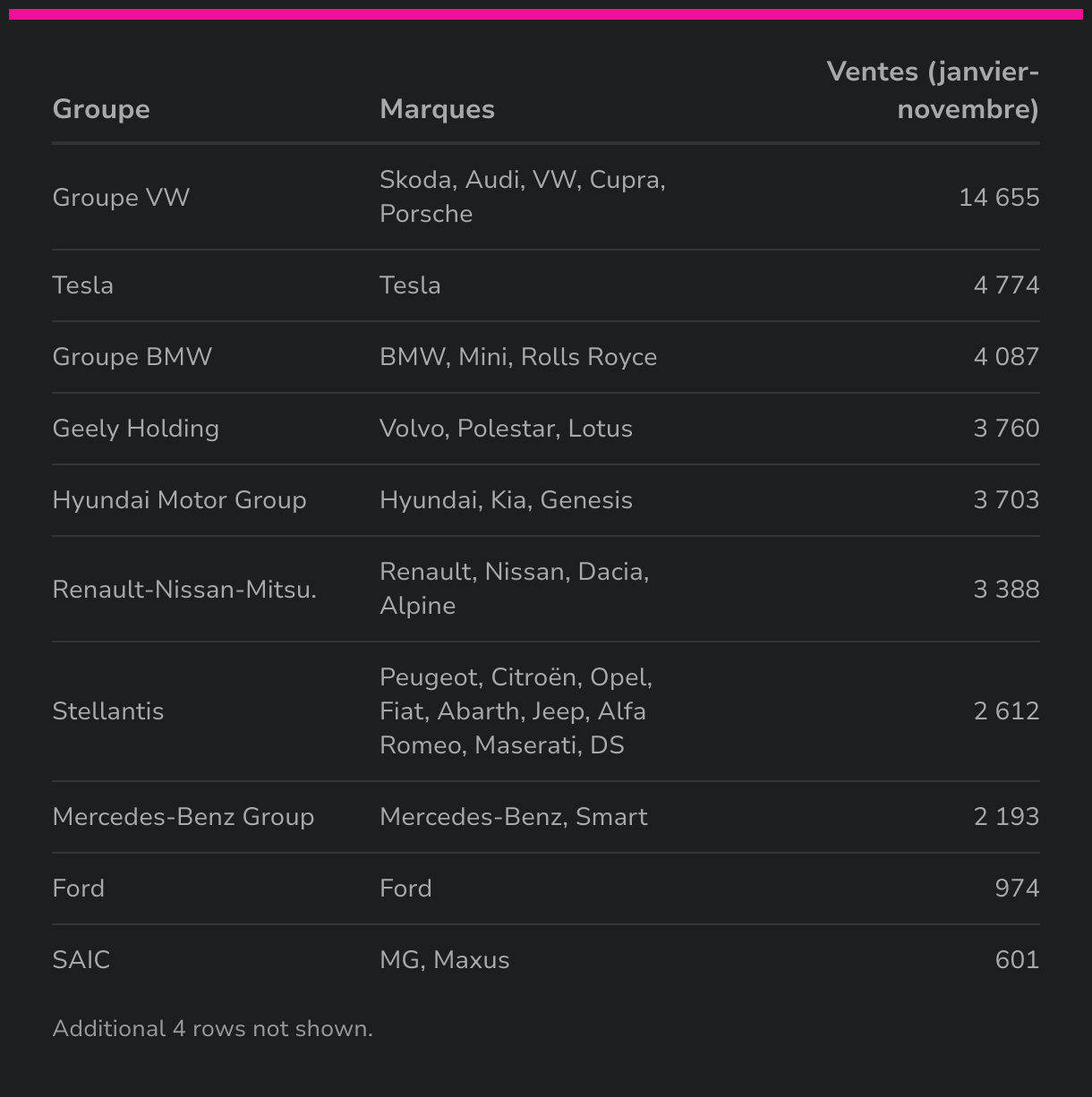 | Groupe | Marques | Ventes (janvier-novembre) |
|---|---|---|
| Groupe VW | Skoda, Audi, VW, Cupra, Porsche | 14 655 |
| Tesla | Tesla | 4 774 |
| Groupe BMW | BMW, Mini, Rolls Royce | 4 087 |
| Geely Holding | Volvo, Polestar, Lotus | 3 760 |
| Hyundai Motor Group | Hyundai, Kia, Genesis | 3 703 |
| Renault-Nissan-Mitsu. | Renault, Nissan, Dacia, Alpine | 3 388 |
| Stellantis | Peugeot, Citroën, Opel, Fiat, Abarth, Jeep, Alfa Romeo, Maserati, DS | 2 612 |
| Mercedes-Benz Group | Mercedes-Benz, Smart | 2 193 |
| Ford | Ford | 974 |
| SAIC | MG, Maxus | 601 |

Additional 4 rows not shown.